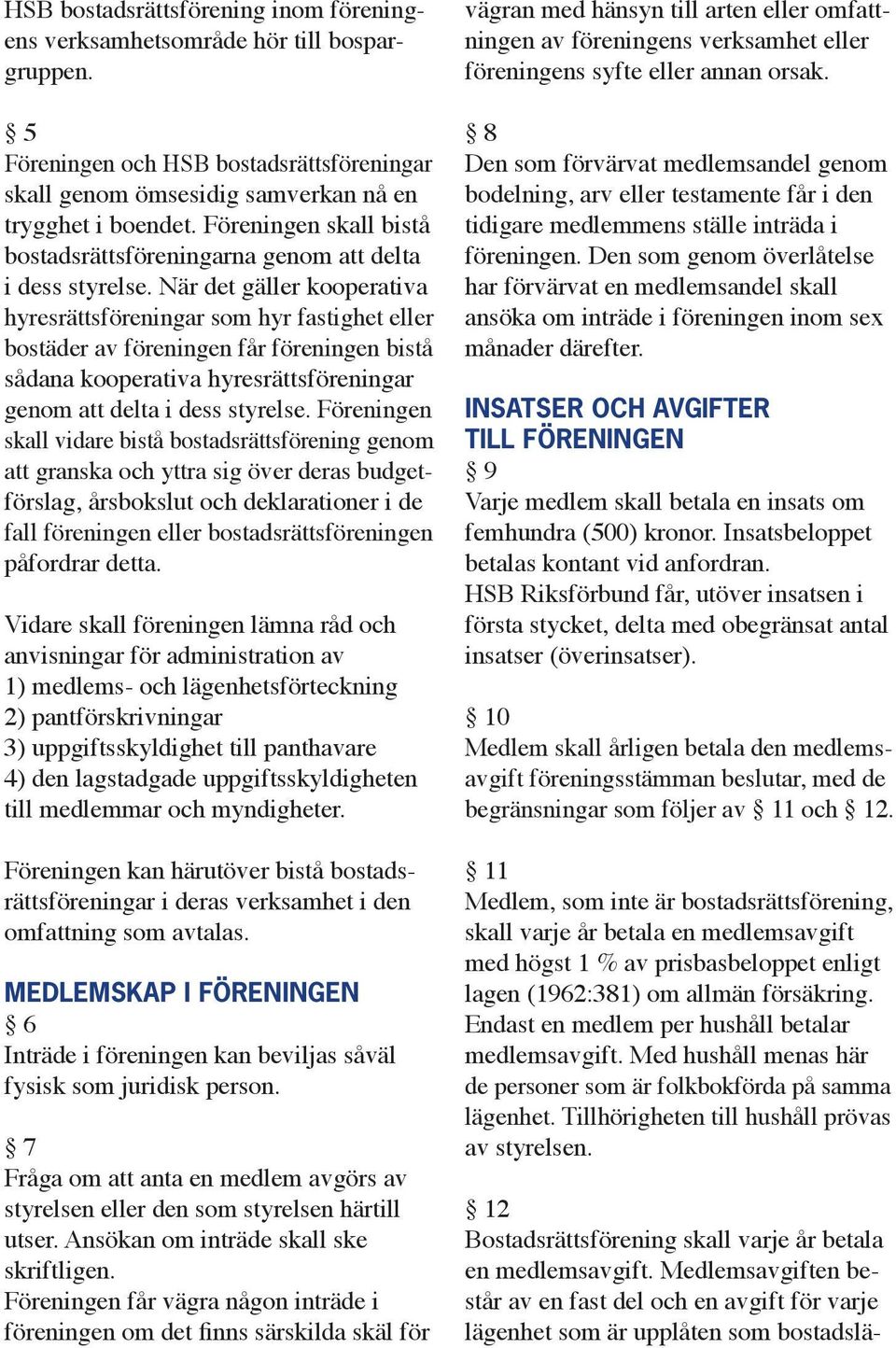 HSB bostadsrättsförening inom föreningens verksamhetsområde hör till bospargruppen.

§ 5
Föreningen och HSB bostadsrättsföreningar skall genom ömsesidig samverkan nå en trygghet i boendet. Föreningen skall bistå bostadsrättsföreningarna genom att delta i dess styrelse. När det gäller kooperativa hyresrättsföreningar som hyr fastighet eller bostäder av föreningen får föreningen bistå sådana kooperativa hyresrättsföreningar genom att delta i dess styrelse. Föreningen skall vidare bistå bostadsrättsförening genom att granska och yttra sig över deras budgetförslag, årsbokslut och deklarationer i de fall föreningen eller bostadsrättsföreningen påfordrar detta.

Vidare skall föreningen lämna råd och anvisningar för administration av
1) medlems- och lägenhetsförteckning
2) pantförskrivningar
3) uppgiftsskyldighet till panthavare
4) den lagstadgade uppgiftsskyldigheten till medlemmar och myndigheter.

Föreningen kan härutöver bistå bostadsrättsföreningar i deras verksamhet i den omfattning som avtalas.

MEDLEMSKAP I FÖRENINGEN
§ 6
Inträde i föreningen kan beviljas såväl fysisk som juridisk person.

§ 7
Fråga om att anta en medlem avgörs av styrelsen eller den som styrelsen härtill utser. Ansökan om inträde skall ske skriftligen.
Föreningen får vägra någon inträde i föreningen om det finns särskilda skäl för vägran med hänsyn till arten eller omfattningen av föreningens verksamhet eller föreningens syfte eller annan orsak.

§ 8
Den som förvärvat medlemsandel genom bodelning, arv eller testamente får i den tidigare medlemmens ställe inträda i föreningen. Den som genom överlåtelse har förvärvat en medlemsandel skall ansöka om inträde i föreningen inom sex månader därefter.

INSATSER OCH AVGIFTER TILL FÖRENINGEN
§ 9
Varje medlem skall betala en insats om femhundra (500) kronor. Insatsbeloppet betalas kontant vid anfordran.
HSB Riksförbund får, utöver insatsen i första stycket, delta med obegränsat antal insatser (överinsatser).

§ 10
Medlem skall årligen betala den medlemsavgift föreningsstämman beslutar, med de begränsningar som följer av § 11 och § 12.

§ 11
Medlem, som inte är bostadsrättsförening, skall varje år betala en medlemsavgift med högst 1 % av prisbasbeloppet enligt lagen (1962:381) om allmän försäkring. Endast en medlem per hushåll betalar medlemsavgift. Med hushåll menas här de personer som är folkbokförda på samma lägenhet. Tillhörigheten till hushåll prövas av styrelsen.

§ 12
Bostadsrättsförening skall varje år betala en medlemsavgift. Medlemsavgiften består av en fast del och en avgift för varje lägenhet som är upplåten som bostadslä-